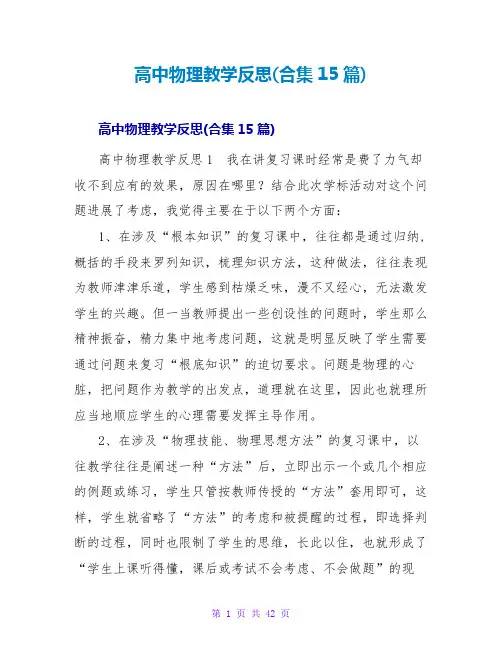 高中物理教学反思(合集 15 篇)

高中物理教学反思(合集 15 篇)

高中物理教学反思 1　我在讲复习课时经常是费了力气却收不到应有的效果，原因在哪里？结合此次学标活动对这个问题进展了考虑，我觉得主要在于以下两个方面：

1、在涉及“根本知识”的复习课中，往往都是通过归纳，概括的手段来罗列知识，梳理知识方法，这种做法，往往表现为教师津津乐道，学生感到枯燥乏味，漫不又经心，无法激发学生的兴趣。但一当教师提出一些创设性的问题时，学生那么精神振奋，精力集中地考虑问题，这就是明显反映了学生需要通过问题来复习“根底知识”的迫切要求。问题是物理的心脏，把问题作为教学的出发点，道理就在这里，因此也就理所应当地顺应学生的心理需要发挥主导作用。

2、在涉及“物理技能、物理思想方法”的复习课中，以往教学往往是阐述一种“方法”后，立即出示一个或几个相应的例题或练习，学生只管按教师传授的“方法”套用即可，这样，学生就省略了“方法”的考虑和被提醒的过程，即选择判断的过程，同时也限制了学生的思维，长此以往，也就形成了“学生上课听得懂，课后或考试不会考虑、不会做题”的现

第 1 页 共 42 页